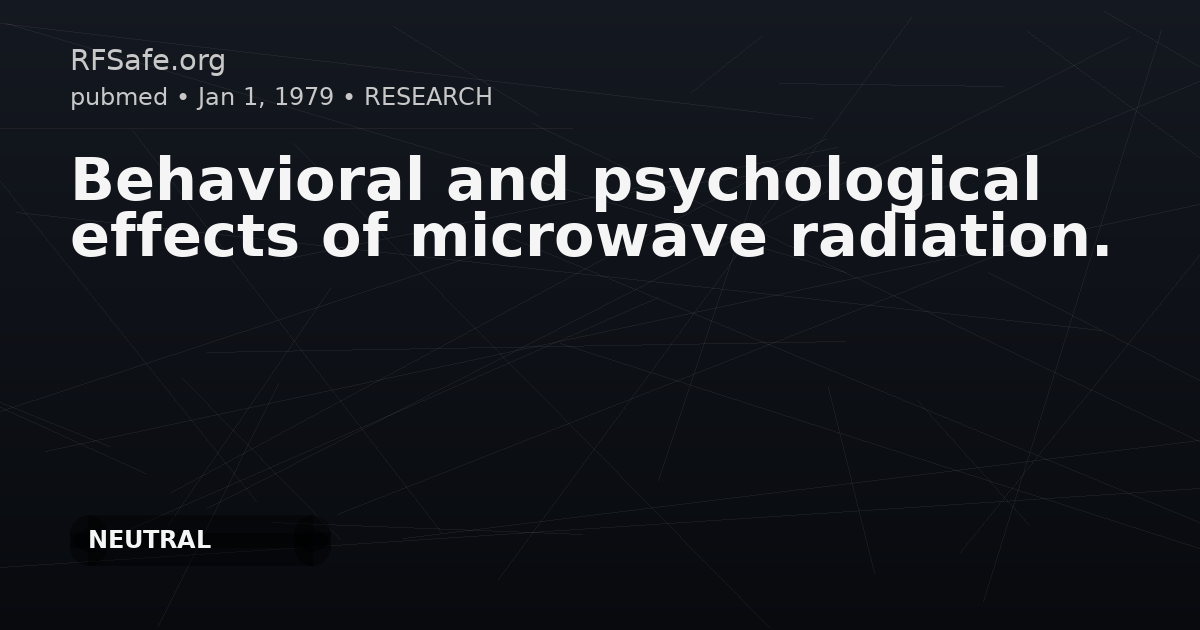 RFSafe.org
pubmed • Jan 1, 1979 • RESEARCH

Behavioral and psychological effects of microwave radiation.

NEUTRAL